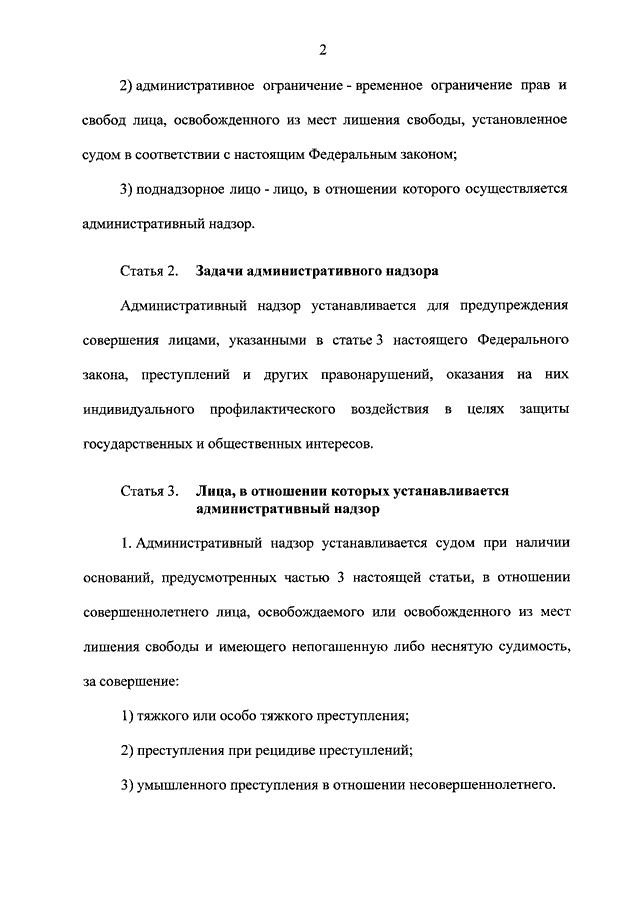 2

2) административное ограничение - временное ограничение прав и свобод лица, освобожденного из мест лишения свободы, установленное судом в соответствии с настоящим Федеральным законом;

3) поднадзорное лицо - лицо, в отношении которого осуществляется административный надзор.

Статья 2. Задачи административного надзора

Административный надзор устанавливается для предупреждения совершения лицами, указанными в статье 3 настоящего Федерального закона, преступлений и других правонарушений, оказания на них индивидуального профилактического воздействия в целях защиты государственных и общественных интересов.

Статья 3. Лица, в отношении которых устанавливается административный надзор

1. Административный надзор устанавливается судом при наличии оснований, предусмотренных частью 3 настоящей статьи, в отношении совершеннолетнего лица, освобождаемого или освобожденного из мест лишения свободы и имеющего непогашенную либо неснятую судимость, за совершение:

1) тяжкого или особо тяжкого преступления;

2) преступления при рецидиве преступлений;

3) умышленного преступления в отношении несовершеннолетнего.